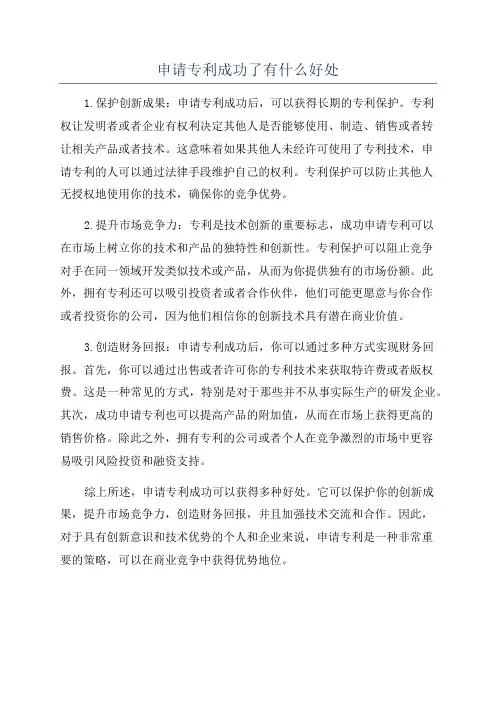 申请专利成功了有什么好处

1.保护创新成果：申请专利成功后，可以获得长期的专利保护。专利权让发明者或者企业有权利决定其他人是否能够使用、制造、销售或者转让相关产品或者技术。这意味着如果其他人未经许可使用了专利技术，申请专利的人可以通过法律手段维护自己的权利。专利保护可以防止其他人无授权地使用你的技术，确保你的竞争优势。

2.提升市场竞争力：专利是技术创新的重要标志，成功申请专利可以在市场上树立你的技术和产品的独特性和创新性。专利保护可以阻止竞争对手在同一领域开发类似技术或产品，从而为你提供独有的市场份额。此外，拥有专利还可以吸引投资者或者合作伙伴，他们可能更愿意与你合作或者投资你的公司，因为他们相信你的创新技术具有潜在商业价值。

3.创造财务回报：申请专利成功后，你可以通过多种方式实现财务回报。首先，你可以通过出售或者许可你的专利技术来获取特许费或者版权费。这是一种常见的方式，特别是对于那些并不从事实际生产的研发企业。其次，成功申请专利也可以提高产品的附加值，从而在市场上获得更高的销售价格。除此之外，拥有专利的公司或者个人在竞争激烈的市场中更容易吸引风险投资和融资支持。

综上所述，申请专利成功可以获得多种好处。它可以保护你的创新成果，提升市场竞争力，创造财务回报，并且加强技术交流和合作。因此，对于具有创新意识和技术优势的个人和企业来说，申请专利是一种非常重要的策略，可以在商业竞争中获得优势地位。